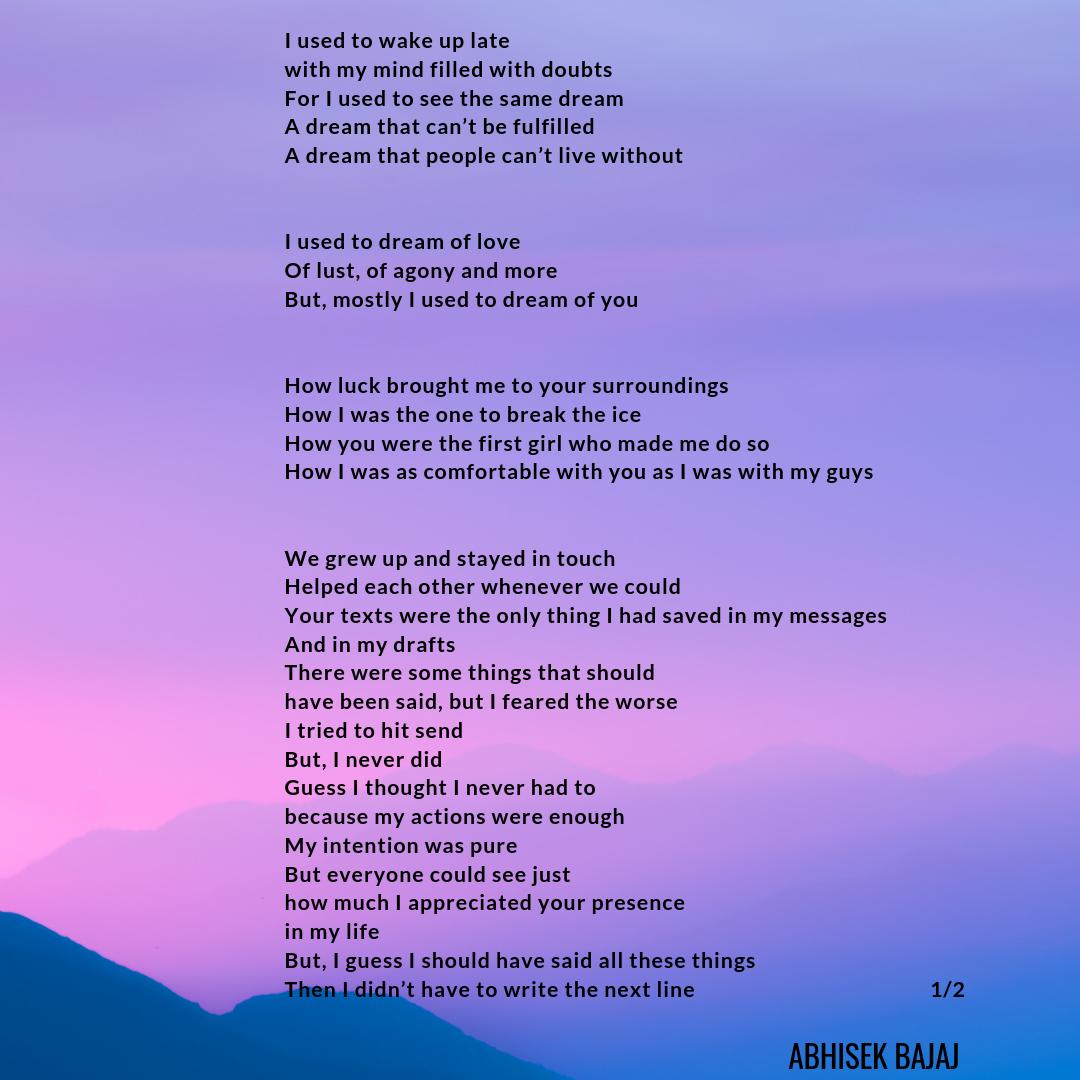 I used to wake up late
with my mind filled with doubts
For I used to see the same dream
A dream that can't be fulfilled
A dream that people can't live without

I used to dream of love
Of lust, of agony and more
But, mostly I used to dream of you

How luck brought me to your surroundings
How I was the one to break the ice
How you were the first girl who made me do so
How I was as comfortable with you as I was with my guys

We grew up and stayed in touch
Helped each other whenever we could
Your texts were the only thing I had saved in my messages
And in my drafts
There were some things that should
have been said, but I feared the worse
I tried to hit send
But, I never did
Guess I thought I never had to
because my actions were enough
My intention was pure
But everyone could see just
how much I appreciated your presence
in my life
But, I guess I should have said all these things
Then I didn't have to write the next line

1/2

ABHISEK BAJAJ